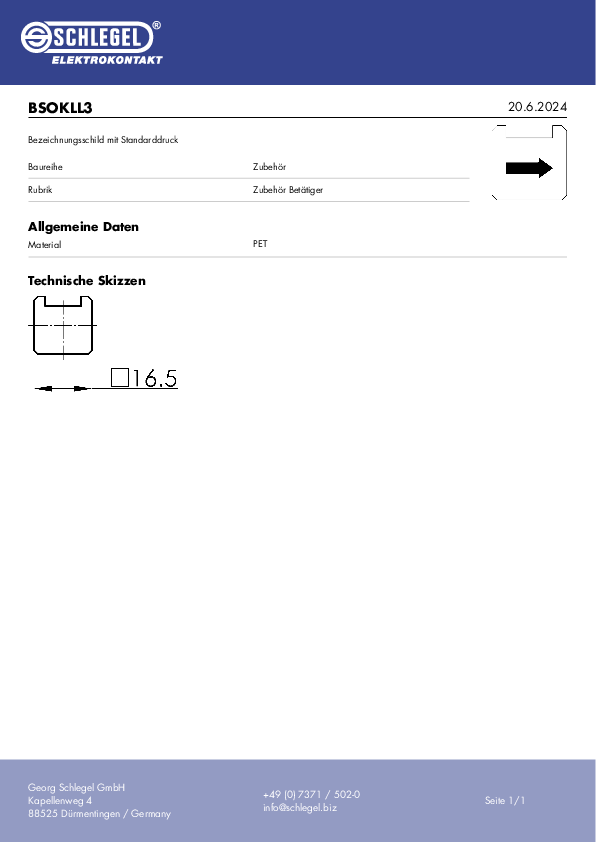 SCHLEGEL®
ELEKTROKONTAKT

BSOKLL3

20.6.2024

Bezeichnungsschild mit Standarddruck

| Baureihe | Zubehör |
|---|---|
| Rubrik | Zubehör Betätiger |

Allgemeine Daten

| Material | PET |
|---|---|

Technische Skizzen

□16.5

Georg Schlegel GmbH
Kapellenweg 4
88525 Dürmentingen / Germany

+49 (0) 7371 / 502-0
info@schlegel.biz

Seite 1/1